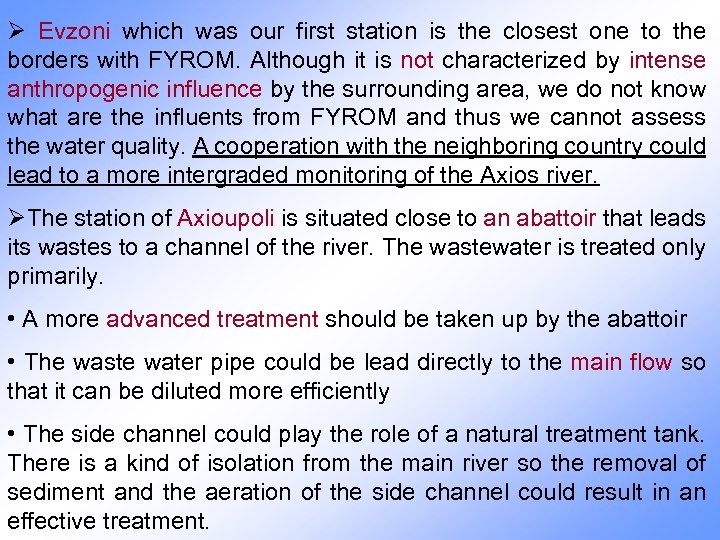 ➢ Evzoni which was our first station is the closest one to the borders with FYROM. Although it is not characterized by intense anthropogenic influence by the surrounding area, we do not know what are the influents from FYROM and thus we cannot assess the water quality. A cooperation with the neighboring country could lead to a more intergraded monitoring of the Axios river.

➢The station of Axioupoli is situated close to an abattoir that leads its wastes to a channel of the river. The wastewater is treated only primarily.

• A more advanced treatment should be taken up by the abattoir

• The waste water pipe could be lead directly to the main flow so that it can be diluted more efficiently

• The side channel could play the role of a natural treatment tank. There is a kind of isolation from the main river so the removal of sediment and the aeration of the side channel could result in an effective treatment.